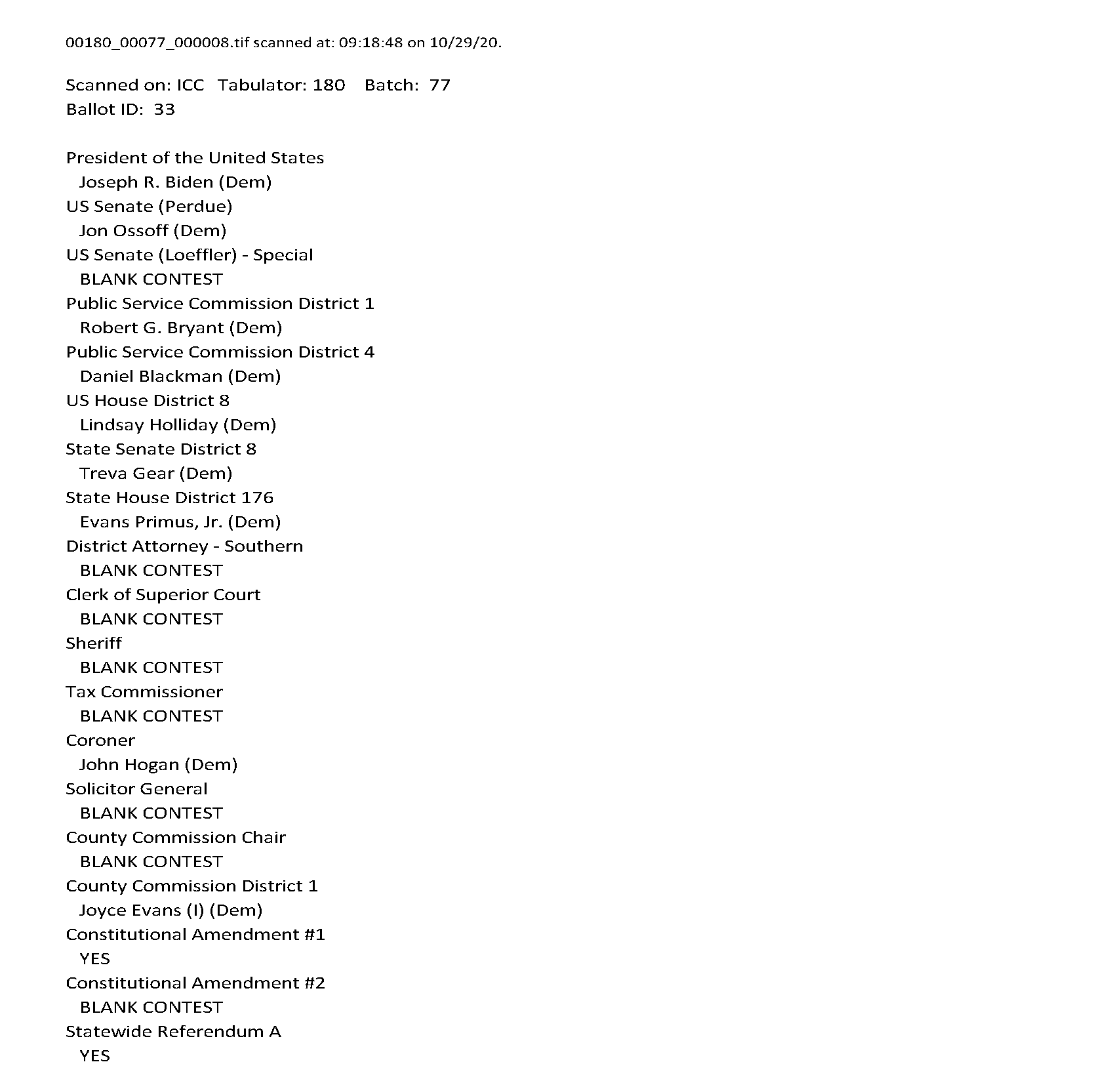 00180_00077_000008.tif scanned at: 09:18:48 on 10/29/20.

Scanned on: ICC Tabulator: 180 Batch: 77
Ballot ID: 33

President of the United States
Joseph R. Biden (Dem)
US Senate (Perdue)
Jon Ossoff (Dem)
US Senate (Loeffler) - Special
BLANK CONTEST
Public Service Commission District 1
Robert G. Bryant (Dem)
Public Service Commission District 4
Daniel Blackman (Dem)
US House District 8
Lindsay Holliday (Dem)
State Senate District 8
Treva Gear (Dem)
State House District 176
Evans Primus, Jr. (Dem)
District Attorney - Southern
BLANK CONTEST
Clerk of Superior Court
BLANK CONTEST
Sheriff
BLANK CONTEST
Tax Commissioner
BLANK CONTEST
Coroner
John Hogan (Dem)
Solicitor General
BLANK CONTEST
County Commission Chair
BLANK CONTEST
County Commission District 1
Joyce Evans (I) (Dem)
Constitutional Amendment #1
YES
Constitutional Amendment #2
BLANK CONTEST
Statewide Referendum A
YES